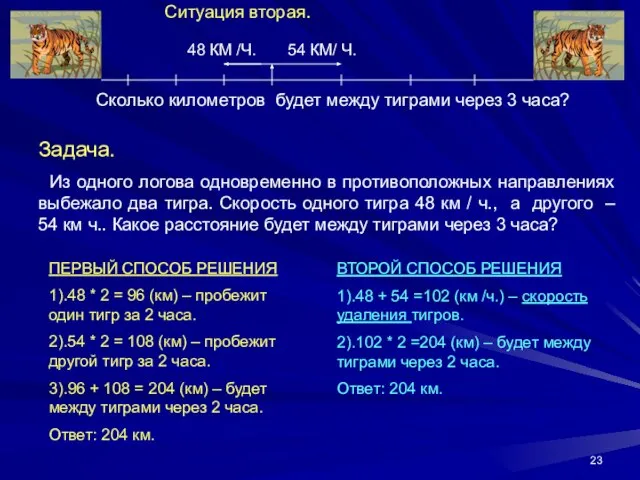 Ситуация вторая.

48 КМ /Ч. 54 КМ/ Ч.

Сколько километров будет между тиграми через 3 часа?

Задача.

Из одного логова одновременно в противоположных направлениях выбежало два тигра. Скорость одного тигра 48 км / ч., а другого – 54 км ч.. Какое расстояние будет между тиграми через 3 часа?

ПЕРВЫЙ СПОСОБ РЕШЕНИЯ

1).48 * 2 = 96 (км) – пробежит один тигр за 2 часа.

2).54 * 2 = 108 (км) – пробежит другой тигр за 2 часа.

3).96 + 108 = 204 (км) – будет между тиграми через 2 часа.

Ответ: 204 км.

ВТОРОЙ СПОСОБ РЕШЕНИЯ

1).48 + 54 =102 (км /ч.) – скорость удаления тигров.

2).102 * 2 =204 (км) – будет между тиграми через 2 часа.

Ответ: 204 км.

23